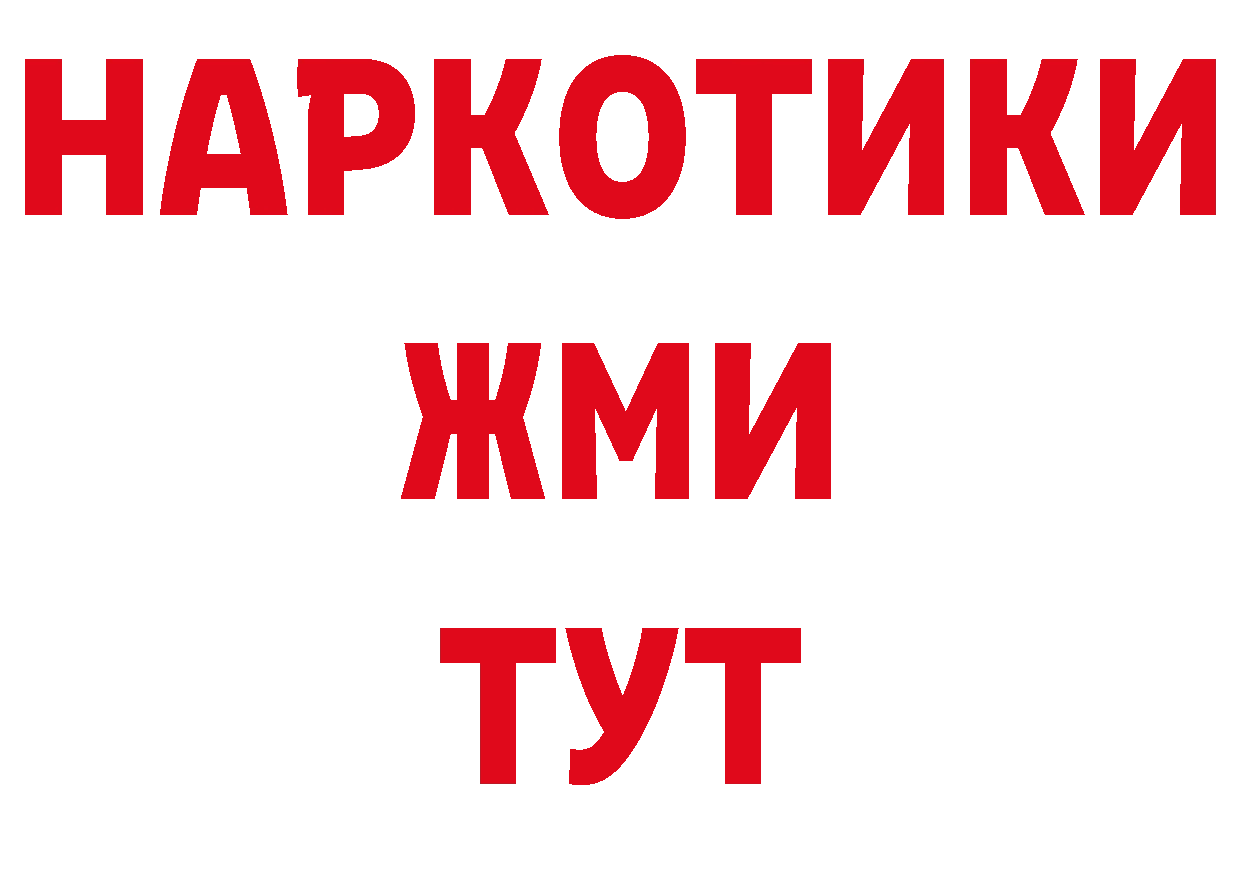 НАРКОТИКИ
ЖМИ
ТУТ